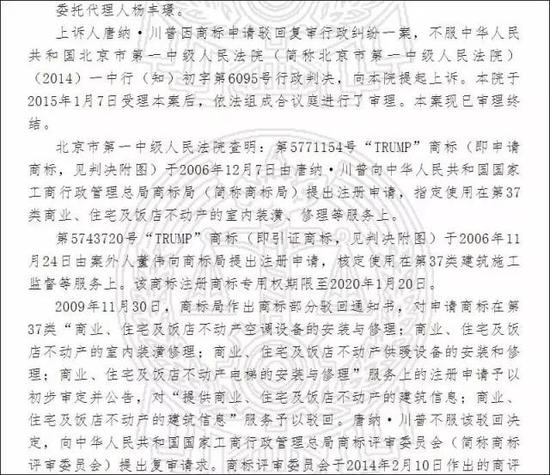 委托代理人杨丰璟。

上诉人唐纳·川普因商标申请驳回复审行政纠纷一案，不服中华人民共和国北京市第一中级人民法院（简称北京市第一中级人民法院）（2014）一中行（知）初字第6095号行政判决，向本院提起上诉。本院于2015年1月7日受理本案后，依法组成合议庭进行了审理。本案现已审理终结。

北京市第一中级人民法院查明：第5771154号“TRUMP”商标（即申请商标，见判决附图）于2006年12月7日由唐纳·川普向中华人民共和国国家工商行政管理总局商标局（简称商标局）提出注册申请，指定使用在第37类商业、住宅及饭店不动产的室内装潢、修理等服务上。

第5743720号“TRUMP”商标（即引证商标，见判决附图）于2006年11月24日由案外人董伟向商标局提出注册申请，核定使用在第37类建筑施工监督等服务上。该商标注册商标专用权期限至2020年1月20日。

2009年11月30日，商标局作出商标部分驳回通知书，对申请商标在第37类“商业、住宅及饭店不动产空调设备的安装与修理；商业、住宅及饭店不动产的室内装潢修理；商业、住宅及饭店不动产供暖设备的安装和修理；商业、住宅及饭店不动产电梯的安装与修理”服务上的注册申请予以初步审定并公告，对“提供商业、住宅及饭店不动产的建筑信息；商业、住宅及饭店不动产的建筑信息”服务予以驳回。唐纳·川普不服该驳回决定，向中华人民共和国国家工商行政管理总局商标评审委员会（简称商标评审委员会）提出复审请求。商标评审委员会于2014年2月10日作出的商评